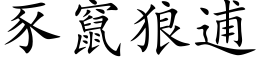 豕竄狼逋